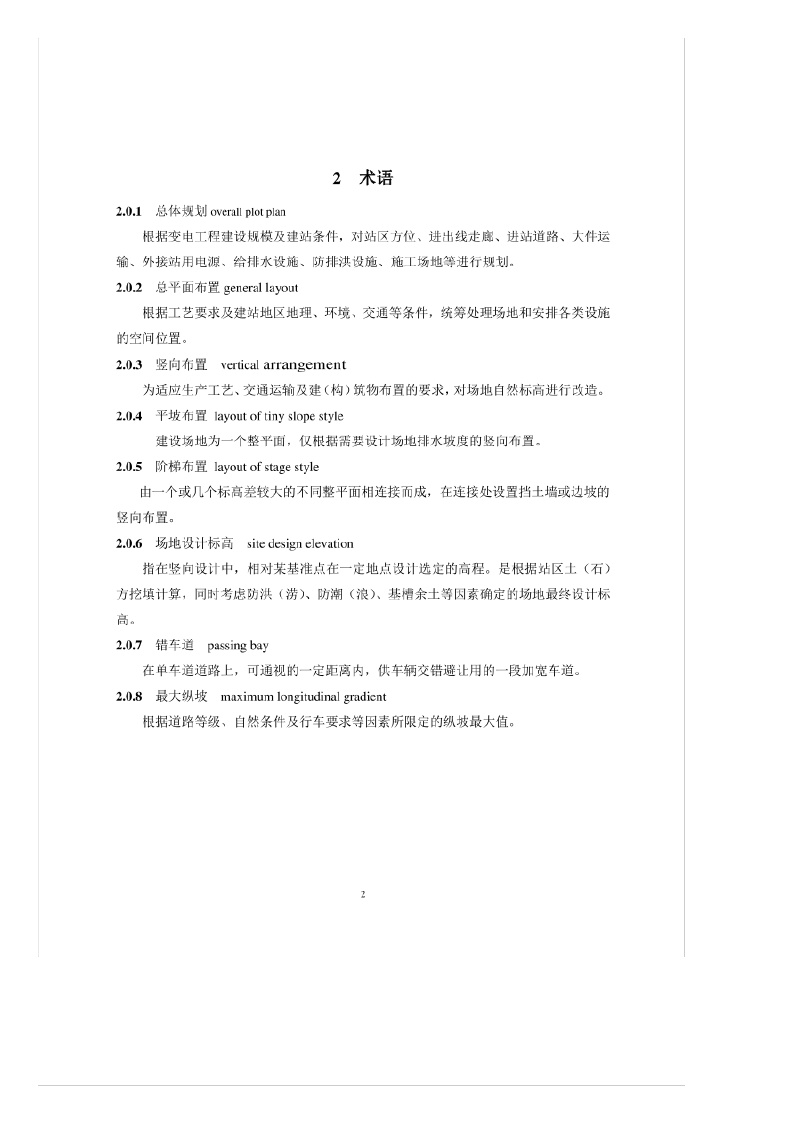 2 术语

2.0.1 总体规划 overall plot plan

根据变电工程建设规模及建站条件，对站区方位、进出线走廊、进站道路、大件运输、外接站用电源、给排水设施、防排洪设施、施工场地等进行规划。

2.0.2 总平面布置 general layout

根据工艺要求及建站地区地理、环境、交通等条件，统筹处理场地和安排各类设施的空间位置。

2.0.3 竖向布置 vertical arrangement

为适应生产工艺、交通运输及建（构）筑物布置的要求，对场地自然标高进行改造。

2.0.4 平坡布置 layout of tiny slope style

建设场地为一个整平面，仅根据需要设计场地排水坡度的竖向布置。

2.0.5 阶梯布置 layout of stage style

由一个或几个标高差较大的不同整平面相连接而成，在连接处设置挡土墙或边坡的竖向布置。

2.0.6 场地设计标高 site design elevation

指在竖向设计中，相对某基准点在一定地点设计选定的高程。是根据站区土（石）方挖填计算，同时考虑防洪（涝）、防潮（浪）、基槽余土等因素确定的场地最终设计标高。

2.0.7 错车道 passing bay

在单车道道路上，可通视的一定距离内，供车辆交错避让用的一段加宽车道。

2.0.8 最大纵坡 maximum longitudinal gradient

根据道路等级、自然条件及行车要求等因素所限定的纵坡最大值。

2